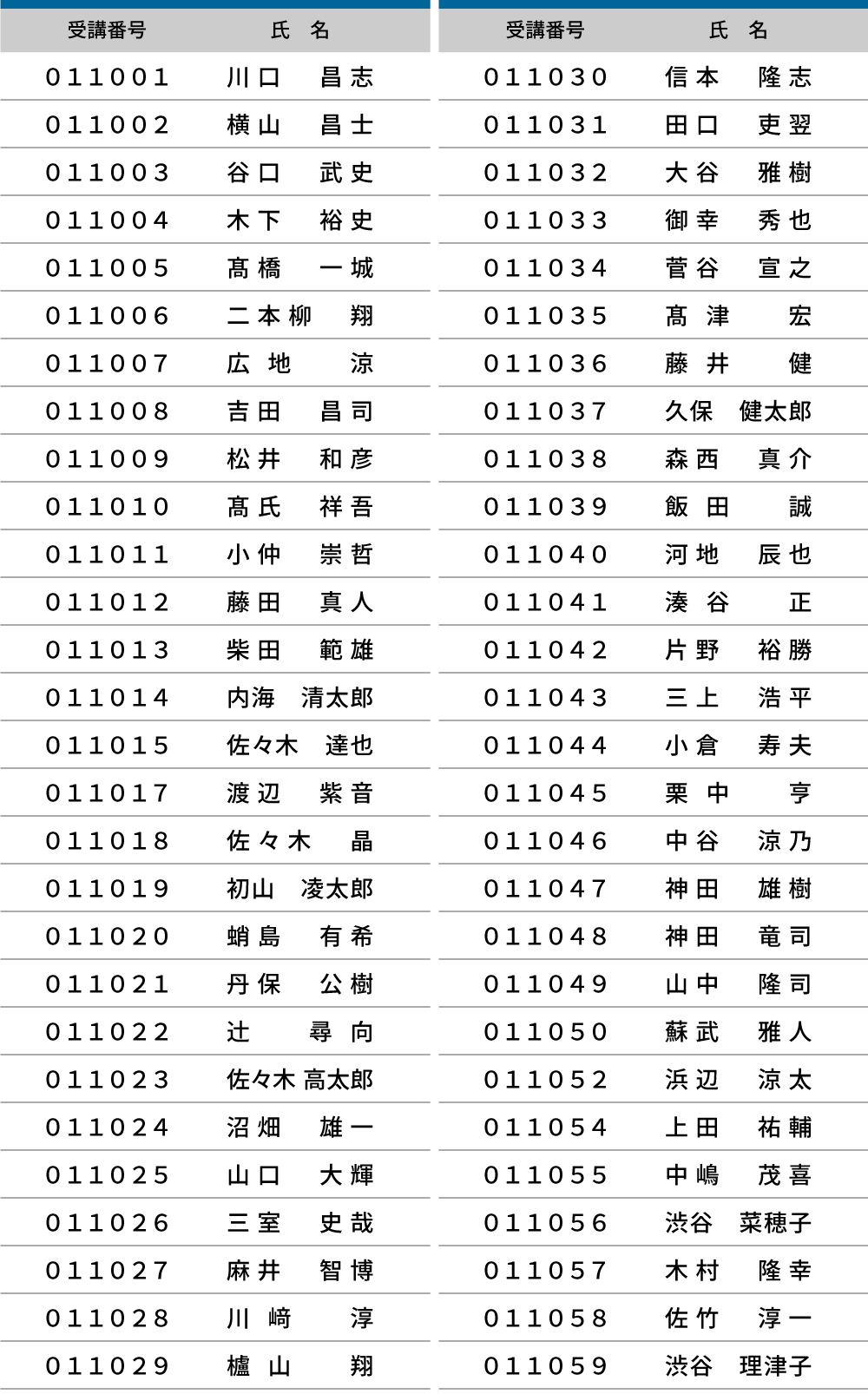 | 受講番号 | 氏 名 |
|---|---|
| 011001 | 川口 昌志 |
| 011002 | 横山 昌士 |
| 011003 | 谷口 武史 |
| 011004 | 木下 裕史 |
| 011005 | 髙橋 一城 |
| 011006 | 二本柳 翔 |
| 011007 | 広地 涼 |
| 011008 | 吉田 昌司 |
| 011009 | 松井 和彦 |
| 011010 | 髙氏 祥吾 |
| 011011 | 小仲 崇哲 |
| 011012 | 藤田 真人 |
| 011013 | 柴田 範雄 |
| 011014 | 内海 清太郎 |
| 011015 | 佐々木 達也 |
| 011017 | 渡辺 紫音 |
| 011018 | 佐々木 晶 |
| 011019 | 初山 凌太郎 |
| 011020 | 蛸島 有希 |
| 011021 | 丹保 公樹 |
| 011022 | 辻 尋向 |
| 011023 | 佐々木 高太郎 |
| 011024 | 沼畑 雄一 |
| 011025 | 山口 大輝 |
| 011026 | 三室 史哉 |
| 011027 | 麻井 智博 |
| 011028 | 川﨑 淳 |
| 011029 | 櫨山 翔 |

| 受講番号 | 氏 名 |
|---|---|
| 011030 | 信本 隆志 |
| 011031 | 田口 吏翌 |
| 011032 | 大谷 雅樹 |
| 011033 | 御幸 秀也 |
| 011034 | 菅谷 宣之 |
| 011035 | 髙津 宏 |
| 011036 | 藤井 健 |
| 011037 | 久保 健太郎 |
| 011038 | 森西 真介 |
| 011039 | 飯田 誠 |
| 011040 | 河地 辰也 |
| 011041 | 湊谷 正 |
| 011042 | 片野 裕勝 |
| 011043 | 三上 浩平 |
| 011044 | 小倉 寿夫 |
| 011045 | 栗中 亨 |
| 011046 | 中谷 涼乃 |
| 011047 | 神田 雄樹 |
| 011048 | 神田 竜司 |
| 011049 | 山中 隆司 |
| 011050 | 蘇武 雅人 |
| 011052 | 浜辺 涼太 |
| 011054 | 上田 祐輔 |
| 011055 | 中嶋 茂喜 |
| 011056 | 渋谷 菜穂子 |
| 011057 | 木村 隆幸 |
| 011058 | 佐竹 淳一 |
| 011059 | 渋谷 理津子 |